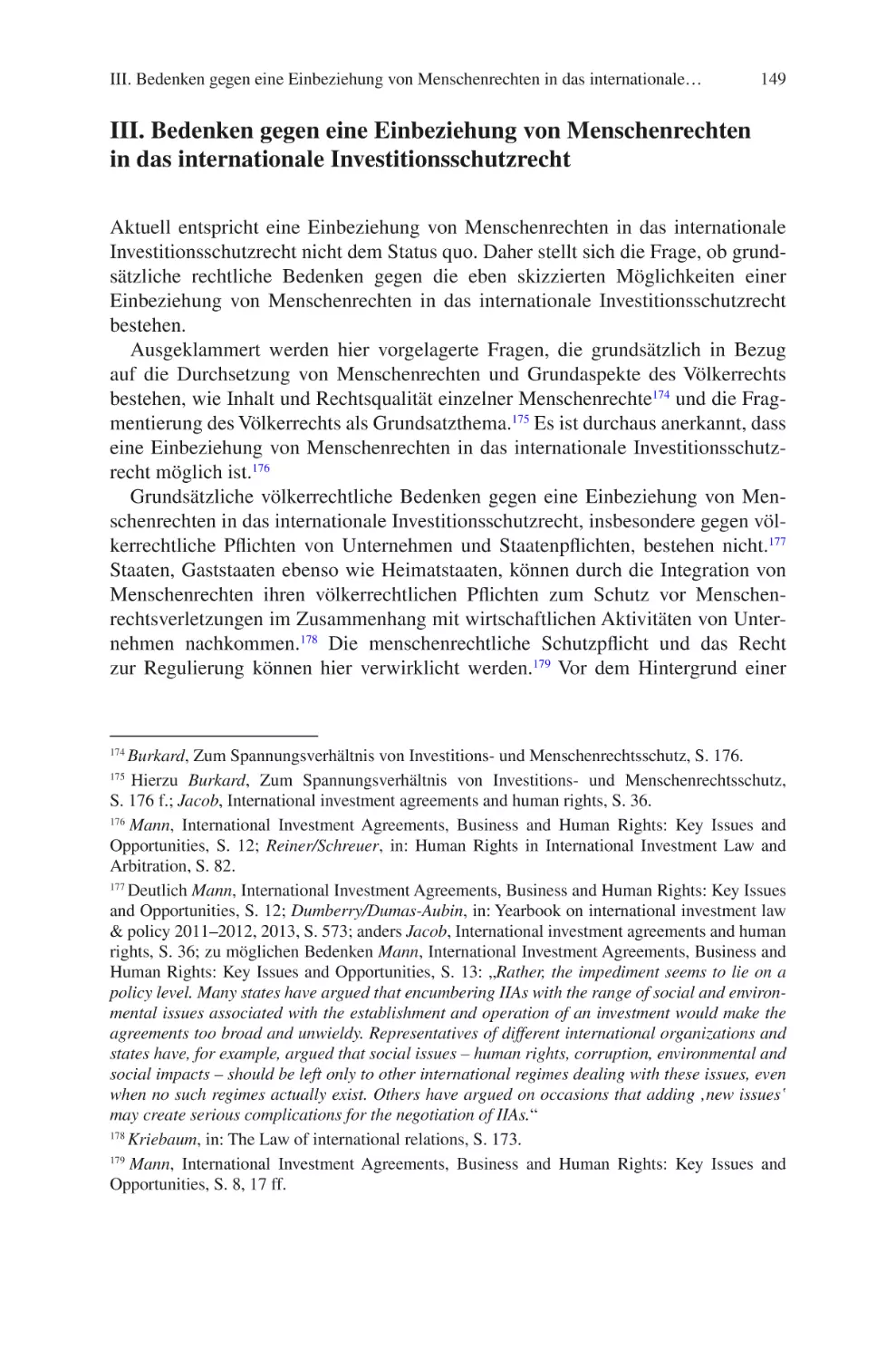 III. Bedenken gegen eine Einbeziehung von Menschenrechten in das internationale… 149

III. Bedenken gegen eine Einbeziehung von Menschenrechten in das internationale Investitionsschutzrecht

Aktuell entspricht eine Einbeziehung von Menschenrechten in das internationale Investitionsschutzrecht nicht dem Status quo. Daher stellt sich die Frage, ob grundsätzliche rechtliche Bedenken gegen die eben skizzierten Möglichkeiten einer Einbeziehung von Menschenrechten in das internationale Investitionsschutzrecht bestehen.

Ausgeklammert werden hier vorgelagerte Fragen, die grundsätzlich in Bezug auf die Durchsetzung von Menschenrechten und Grundaspekte des Völkerrechts bestehen, wie Inhalt und Rechtsqualität einzelner Menschenrechte$^{174}$ und die Fragmentierung des Völkerrechts als Grundsatzthema.$^{175}$ Es ist durchaus anerkannt, dass eine Einbeziehung von Menschenrechten in das internationale Investitionsschutzrecht möglich ist.$^{176}$

Grundsätzliche völkerrechtliche Bedenken gegen eine Einbeziehung von Menschenrechten in das internationale Investitionsschutzrecht, insbesondere gegen völkerrechtliche Pflichten von Unternehmen und Staatenpflichten, bestehen nicht.$^{177}$ Staaten, Gaststaaten ebenso wie Heimatstaaten, können durch die Integration von Menschenrechten ihren völkerrechtlichen Pflichten zum Schutz vor Menschenrechtsverletzungen im Zusammenhang mit wirtschaftlichen Aktivitäten von Unternehmen nachkommen.$^{178}$ Die menschenrechtliche Schutzpflicht und das Recht zur Regulierung können hier verwirklicht werden.$^{179}$ Vor dem Hintergrund einer

$^{174}$ Burkard, Zum Spannungsverhältnis von Investitions- und Menschenrechtsschutz, S. 176.

$^{175}$ Hierzu Burkard, Zum Spannungsverhältnis von Investitions- und Menschenrechtsschutz, S. 176 f.; Jacob, International investment agreements and human rights, S. 36.

$^{176}$ Mann, International Investment Agreements, Business and Human Rights: Key Issues and Opportunities, S. 12; Reiner/Schreuer, in: Human Rights in International Investment Law and Arbitration, S. 82.

$^{177}$ Deutlich Mann, International Investment Agreements, Business and Human Rights: Key Issues and Opportunities, S. 12; Dumberry/Dumas-Aubin, in: Yearbook on international investment law & policy 2011–2012, 2013, S. 573; anders Jacob, International investment agreements and human rights, S. 36; zu möglichen Bedenken Mann, International Investment Agreements, Business and Human Rights: Key Issues and Opportunities, S. 13: „Rather, the impediment seems to lie on a policy level. Many states have argued that encumbering IIAs with the range of social and environmental issues associated with the establishment and operation of an investment would make the agreements too broad and unwieldy. Representatives of different international organizations and states have, for example, argued that social issues – human rights, corruption, environmental and social impacts – should be left only to other international regimes dealing with these issues, even when no such regimes actually exist. Others have argued on occasions that adding ‚new issues' may create serious complications for the negotiation of IIAs.“

$^{178}$ Kriebaum, in: The Law of international relations, S. 173.

$^{179}$ Mann, International Investment Agreements, Business and Human Rights: Key Issues and Opportunities, S. 8, 17 ff.